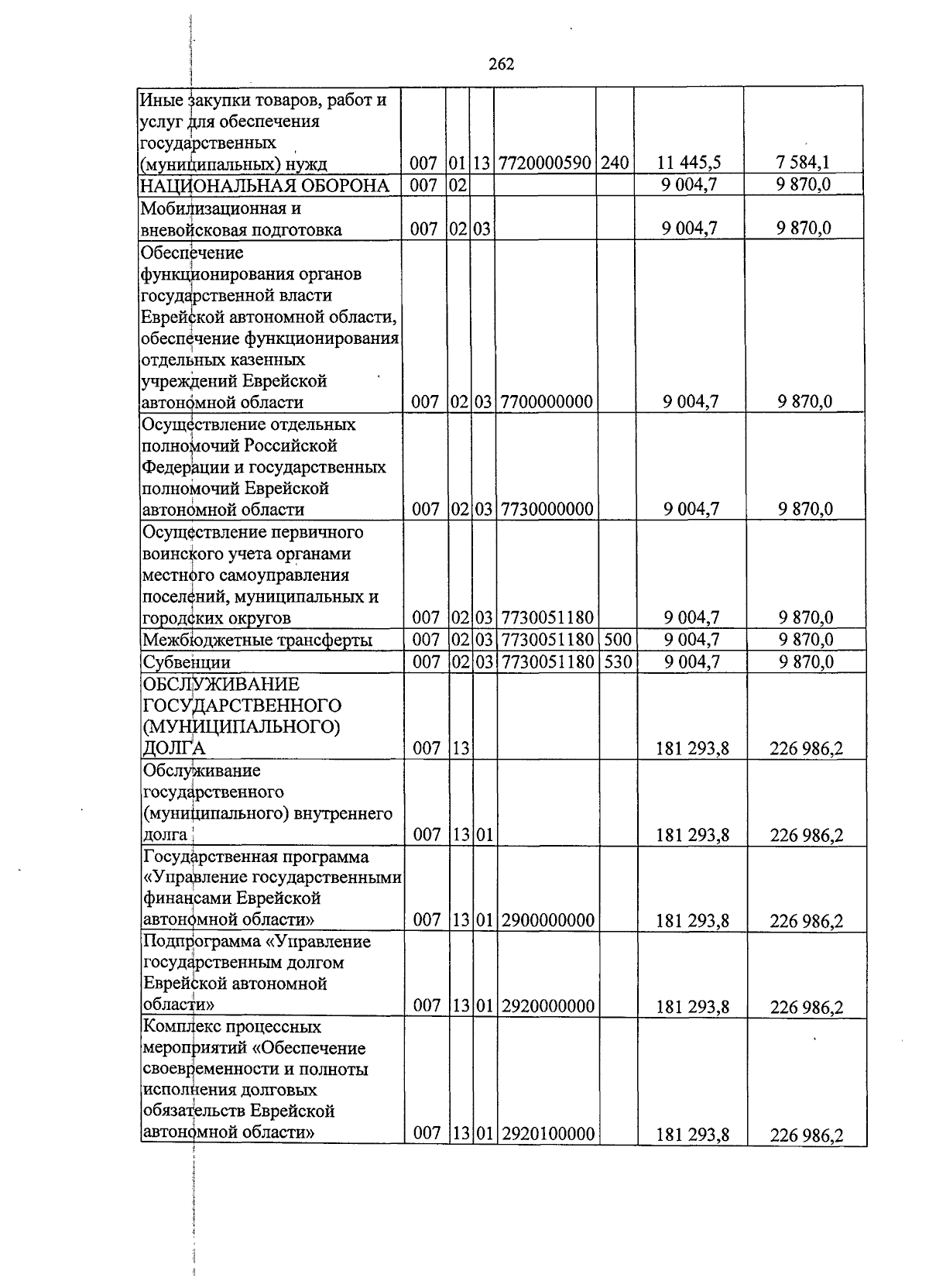 262

| Иные закупки товаров, работ и услуг для обеспечения государственных (муниципальных) нужд | 007 | 01 | 13 | 7720000590 | 240 | 11 445,5 | 7 584,1 |
|---|---|---|---|---|---|---|---|
| НАЦИОНАЛЬНАЯ ОБОРОНА | 007 | 02 | | | | 9 004,7 | 9 870,0 |
| Мобилизационная и вневойсковая подготовка | 007 | 02 | 03 | | | 9 004,7 | 9 870,0 |
| Обеспечение функционирования органов государственной власти Еврейской автономной области, обеспечение функционирования отдельных казенных учреждений Еврейской автономной области | 007 | 02 | 03 | 7700000000 | | 9 004,7 | 9 870,0 |
| Осуществление отдельных полномочий Российской Федерации и государственных полномочий Еврейской автономной области | 007 | 02 | 03 | 7730000000 | | 9 004,7 | 9 870,0 |
| Осуществление первичного воинского учета органами местного самоуправления поселений, муниципальных и городских округов | 007 | 02 | 03 | 7730051180 | | 9 004,7 | 9 870,0 |
| Межбюджетные трансферты | 007 | 02 | 03 | 7730051180 | 500 | 9 004,7 | 9 870,0 |
| Субвенции | 007 | 02 | 03 | 7730051180 | 530 | 9 004,7 | 9 870,0 |
| ОБСЛУЖИВАНИЕ ГОСУДАРСТВЕННОГО (МУНИЦИПАЛЬНОГО) ДОЛГА | 007 | 13 | | | | 181 293,8 | 226 986,2 |
| Обслуживание государственного (муниципального) внутреннего долга | 007 | 13 | 01 | | | 181 293,8 | 226 986,2 |
| Государственная программа «Управление государственными финансами Еврейской автономной области» | 007 | 13 | 01 | 2900000000 | | 181 293,8 | 226 986,2 |
| Подпрограмма «Управление государственным долгом Еврейской автономной области» | 007 | 13 | 01 | 2920000000 | | 181 293,8 | 226 986,2 |
| Комплекс процессных мероприятий «Обеспечение своевременности и полноты исполнения долговых обязательств Еврейской автономной области» | 007 | 13 | 01 | 2920100000 | | 181 293,8 | 226 986,2 |